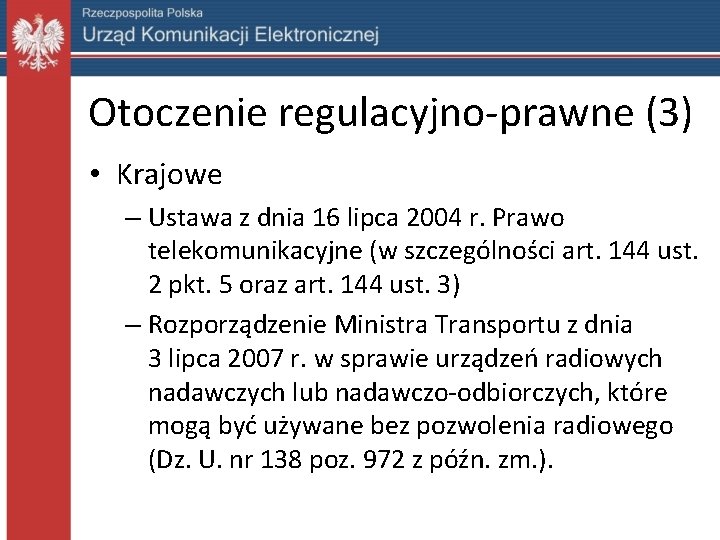 Rzeczpospolita Polska
Urząd Komunikacji Elektronicznej

Otoczenie regulacyjno-prawne (3)

• Krajowe
– Ustawa z dnia 16 lipca 2004 r. Prawo telekomunikacyjne (w szczególności art. 144 ust. 2 pkt. 5 oraz art. 144 ust. 3)
– Rozporządzenie Ministra Transportu z dnia 3 lipca 2007 r. w sprawie urządzeń radiowych nadawczych lub nadawczo-odbiorczych, które mogą być używane bez pozwolenia radiowego (Dz. U. nr 138 poz. 972 z późn. zm.).